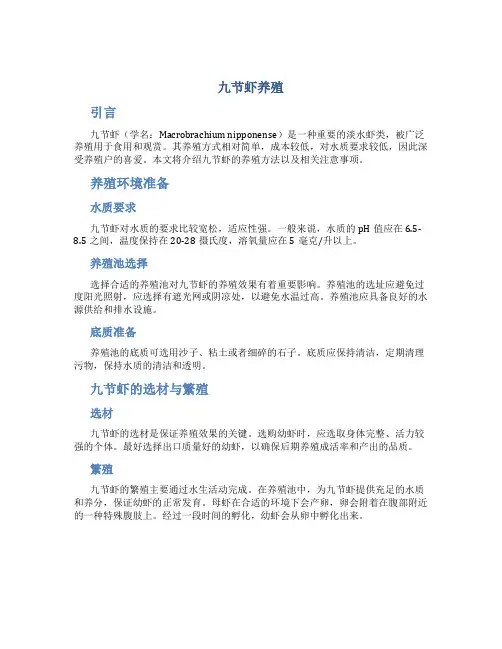 九节虾养殖

引言

九节虾（学名：Macrobrachium nipponense）是一种重要的淡水虾类，被广泛养殖用于食用和观赏。其养殖方式相对简单，成本较低，对水质要求较低，因此深受养殖户的喜爱。本文将介绍九节虾的养殖方法以及相关注意事项。

养殖环境准备

水质要求

九节虾对水质的要求比较宽松，适应性强。一般来说，水质的 pH 值应在 6.5-8.5 之间，温度保持在 20-28 摄氏度，溶氧量应在 5 毫克/升以上。

养殖池选择

选择合适的养殖池对九节虾的养殖效果有着重要影响。养殖池的选址应避免过度阳光照射，应选择有遮光网或阴凉处，以避免水温过高。养殖池应具备良好的水源供给和排水设施。

底质准备

养殖池的底质可选用沙子、粘土或者细碎的石子。底质应保持清洁，定期清理污物，保持水质的清洁和透明。

九节虾的选材与繁殖

选材

九节虾的选材是保证养殖效果的关键。选购幼虾时，应选取身体完整、活力较强的个体。最好选择出口质量好的幼虾，以确保后期养殖成活率和产出的品质。

繁殖

九节虾的繁殖主要通过水生活动完成。在养殖池中，为九节虾提供充足的水质和养分，保证幼虾的正常发育。母虾在合适的环境下会产卵，卵会附着在腹部附近的一种特殊腹肢上。经过一段时间的孵化，幼虾会从卵中孵化出来。